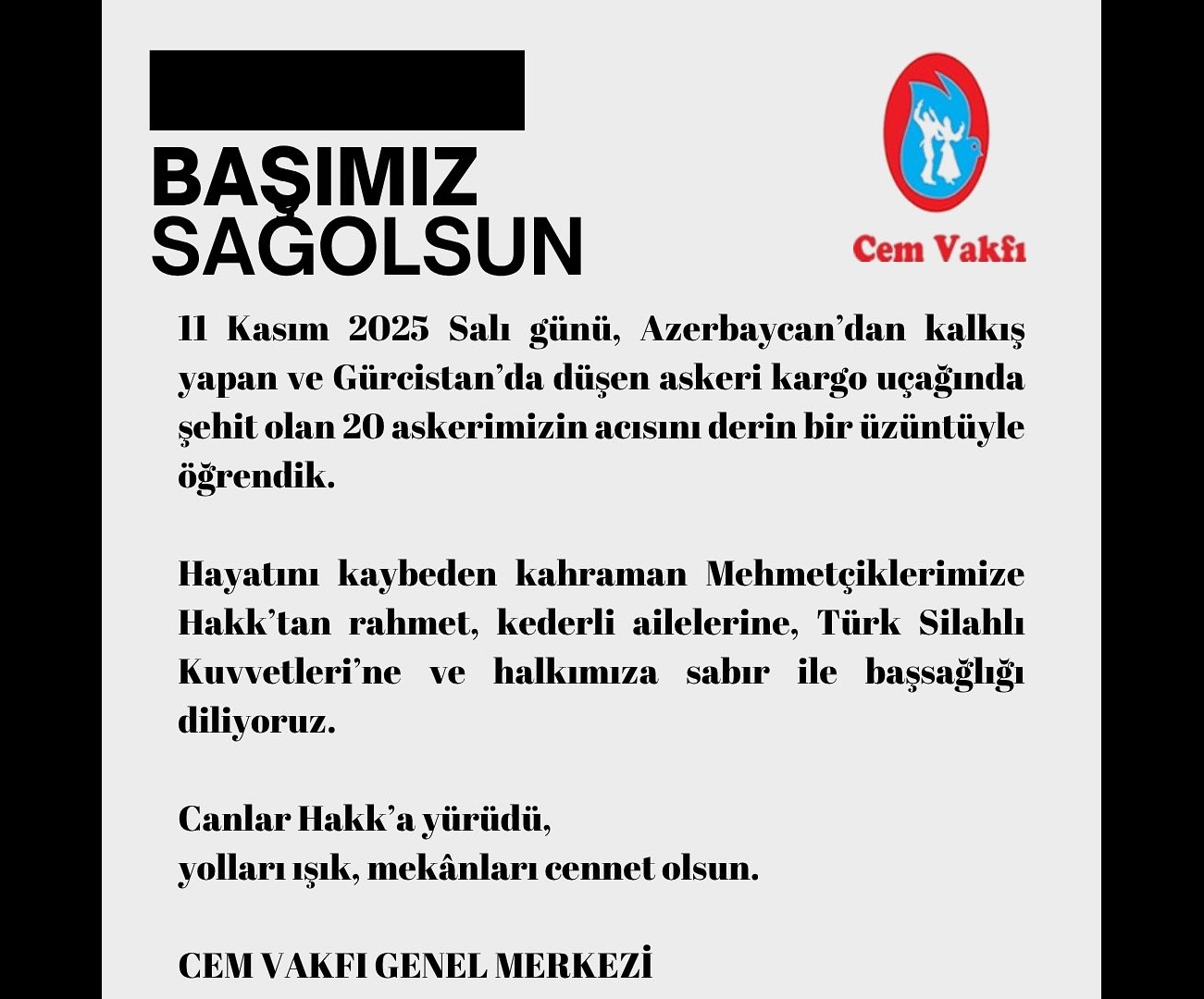 BAŞIMIZ SAĞOLSUN

Cem Vakfı

11 Kasım 2025 Salı günü, Azerbaycan'dan kalkış yapan ve Gürcistan'da düşen askeri kargo uçağında şehit olan 20 askerimizin acısını derin bir üzüntüyle öğrendik.

Hayatını kaybeden kahraman Mehmetçiklerimize Hakk'tan rahmet, kederli ailelerine, Türk Silahlı Kuvvetleri'ne ve halkımıza sabır ile başsağlığı diliyoruz.

Canlar Hakk'a yürüdü,
yolları ışık, mekânları cennet olsun.

CEM VAKFI GENEL MERKEZİ